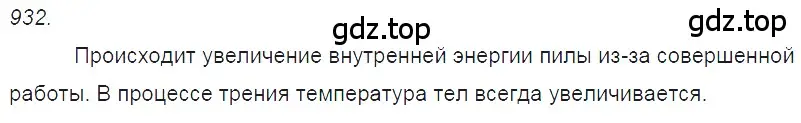 932.

gdz.top

gdz.top

Происходит увеличение внутренней энергии пилы из-за совершенной работы. В процессе трения температура тел всегда увеличивается.